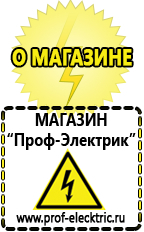 О МАГАЗИНЕ

МАГАЗИН
“Проф-Электрик”

www.prof-electric.ru